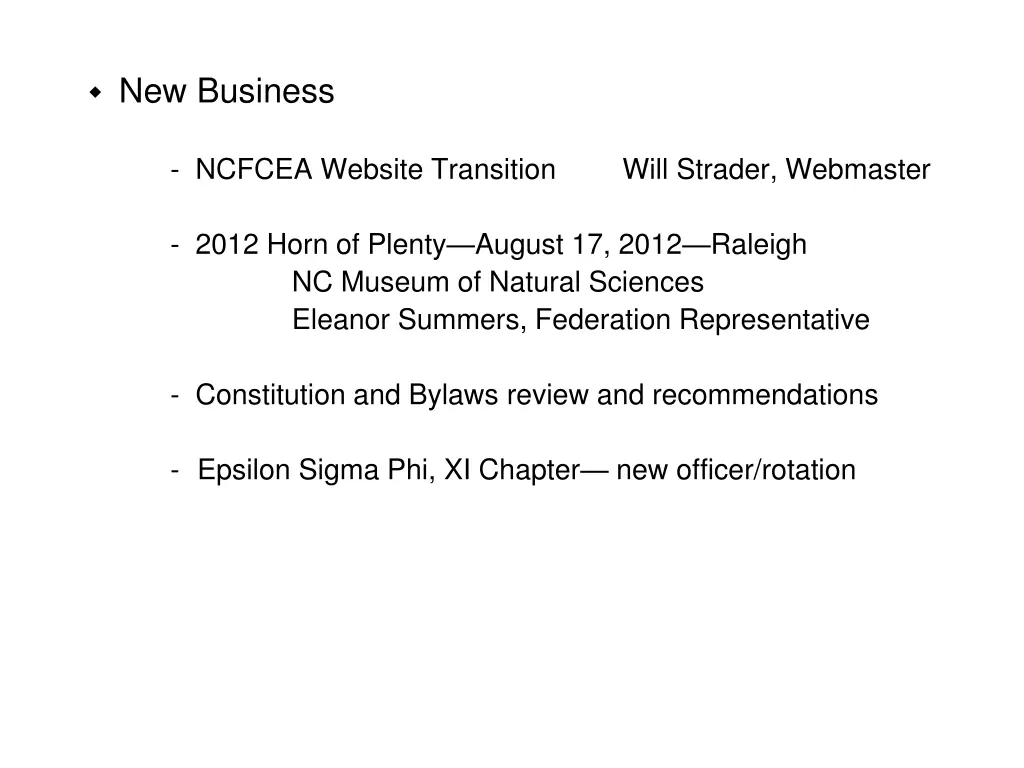 New Business

- NCFCEA Website Transition Will Strader, Webmaster

- 2012 Horn of Plenty—August 17, 2012—Raleigh
NC Museum of Natural Sciences
Eleanor Summers, Federation Representative

- Constitution and Bylaws review and recommendations

- Epsilon Sigma Phi, XI Chapter— new officer/rotation